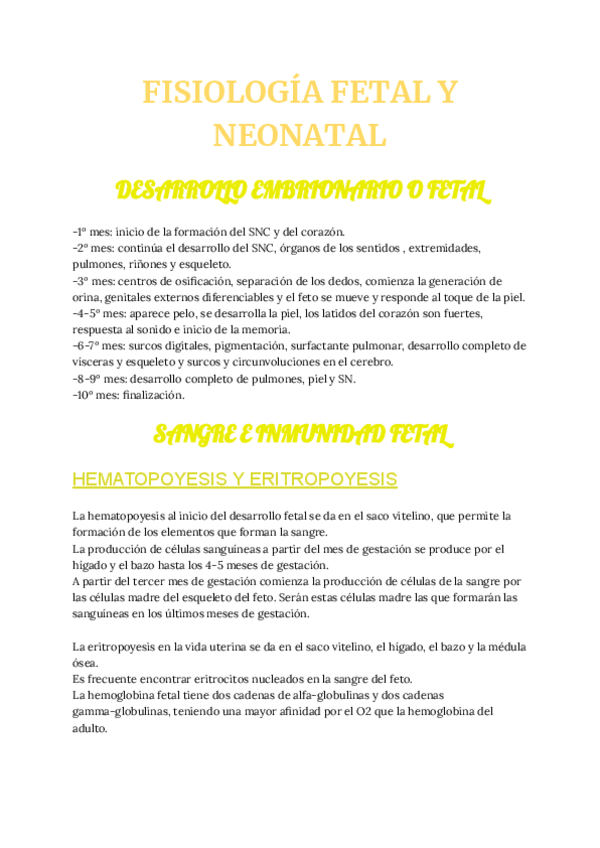 FISIOLOGÍA FETAL Y NEONATAL

DESARROLLO EMBRIONARIO O FETAL

-1º mes: inicio de la formación del SNC y del corazón.
-2º mes: continúa el desarrollo del SNC, órganos de los sentidos , extremidades, pulmones, riñones y esqueleto.
-3º mes: centros de osificación, separación de los dedos, comienza la generación de orina, genitales externos diferenciables y el feto se mueve y responde al toque de la piel.
-4-5º mes: aparece pelo, se desarrolla la piel, los latidos del corazón son fuertes, respuesta al sonido e inicio de la memoria.
-6-7º mes: surcos digitales, pigmentación, surfactante pulmonar, desarrollo completo de vísceras y esqueleto y surcos y circunvoluciones en el cerebro.
-8-9º mes: desarrollo completo de pulmones, piel y SN.
-10º mes: finalización.

SANGRE E INMUNIDAD FETAL

HEMATOPOYESIS Y ERITROPOYESIS

La hematopoyesis al inicio del desarrollo fetal se da en el saco vitelino, que permite la formación de los elementos que forman la sangre.
La producción de células sanguíneas a partir del mes de gestación se produce por el hígado y el bazo hasta los 4-5 meses de gestación.
A partir del tercer mes de gestación comienza la producción de células de la sangre por las células madre del esqueleto del feto. Serán estas células madre las que formarán las sanguíneas en los últimos meses de gestación.

La eritropoyesis en la vida uterina se da en el saco vitelino, el hígado, el bazo y la médula ósea.
Es frecuente encontrar eritrocitos nucleados en la sangre del feto.
La hemoglobina fetal tiene dos cadenas de alfa-globulinas y dos cadenas gamma-globulinas, teniendo una mayor afinidad por el O2 que la hemoglobina del adulto.